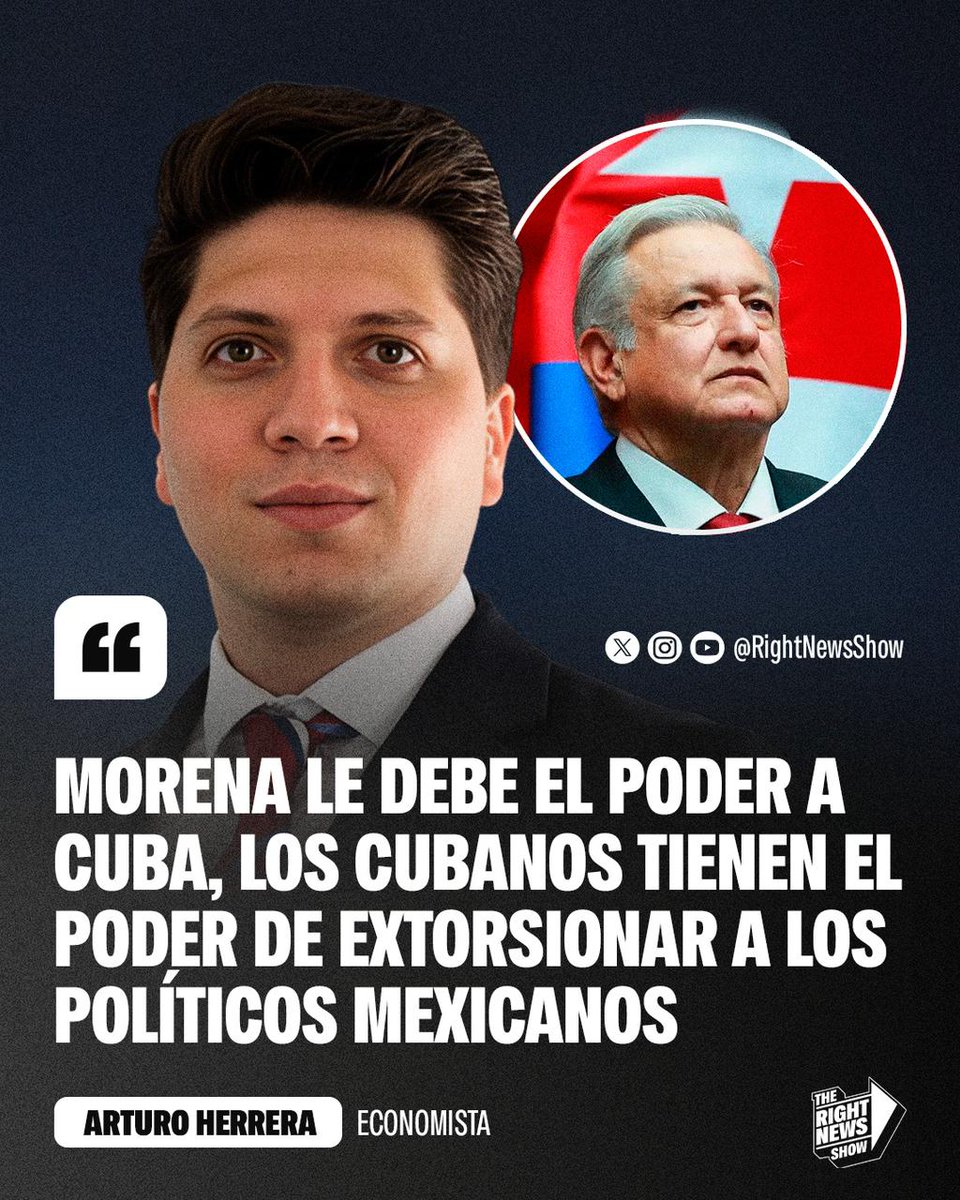 “

@RightNewsShow

MORENA LE DEBE EL PODER A CUBA, LOS CUBANOS TIENEN EL PODER DE EXTORSIONAR A LOS POLÍTICOS MEXICANOS

ARTURO HERRERA ECONOMISTA

THE RIGHT NEWS SHOW